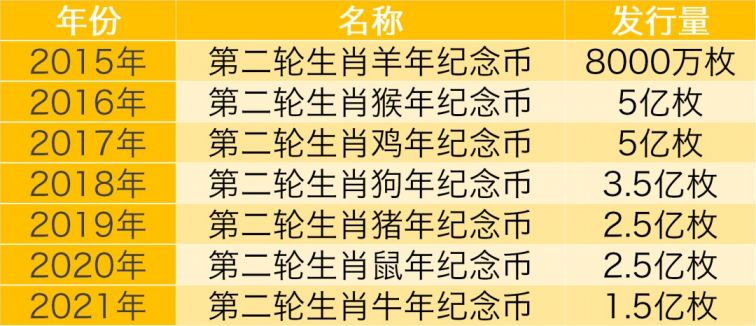 | 年份 | 名称 | 发行量 |
|---|---|---|
| 2015年 | 第二轮生肖羊年纪念币 | 8000万枚 |
| 2016年 | 第二轮生肖猴年纪念币 | 5亿枚 |
| 2017年 | 第二轮生肖鸡年纪念币 | 5亿枚 |
| 2018年 | 第二轮生肖狗年纪念币 | 3.5亿枚 |
| 2019年 | 第二轮生肖猪年纪念币 | 2.5亿枚 |
| 2020年 | 第二轮生肖鼠年纪念币 | 2.5亿枚 |
| 2021年 | 第二轮生肖牛年纪念币 | 1.5亿枚 |